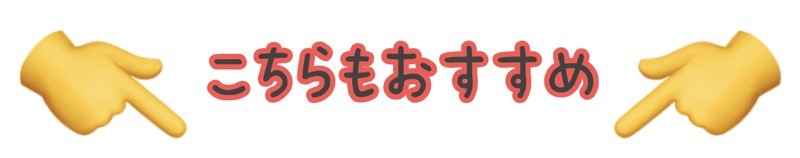 こちらもおすすめ